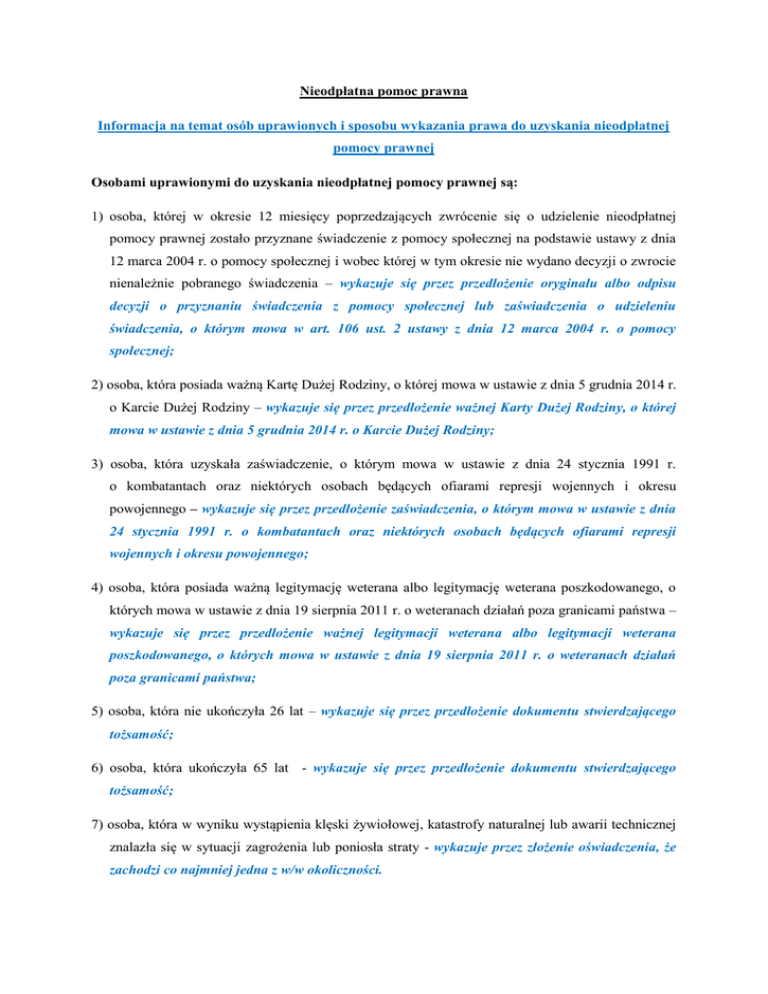 Nieodpłatna pomoc prawna

Informacja na temat osób uprawionych i sposobu wykazania prawa do uzyskania nieodpłatnej pomocy prawnej

Osobami uprawionymi do uzyskania nieodpłatnej pomocy prawnej są:

1) osoba, której w okresie 12 miesięcy poprzedzających zwrócenie się o udzielenie nieodpłatnej pomocy prawnej zostało przyznane świadczenie z pomocy społecznej na podstawie ustawy z dnia 12 marca 2004 r. o pomocy społecznej i wobec której w tym okresie nie wydano decyzji o zwrocie nienależnie pobranego świadczenia – wykazuje się przez przedłożenie oryginału albo odpisu decyzji o przyznaniu świadczenia z pomocy społecznej lub zaświadczenia o udzieleniu świadczenia, o którym mowa w art. 106 ust. 2 ustawy z dnia 12 marca 2004 r. o pomocy społecznej;

2) osoba, która posiada ważną Kartę Dużej Rodziny, o której mowa w ustawie z dnia 5 grudnia 2014 r. o Karcie Dużej Rodziny – wykazuje się przez przedłożenie ważnej Karty Dużej Rodziny, o której mowa w ustawie z dnia 5 grudnia 2014 r. o Karcie Dużej Rodziny;

3) osoba, która uzyskała zaświadczenie, o którym mowa w ustawie z dnia 24 stycznia 1991 r. o kombatantach oraz niektórych osobach będących ofiarami represji wojennych i okresu powojennego – wykazuje się przez przedłożenie zaświadczenia, o którym mowa w ustawie z dnia 24 stycznia 1991 r. o kombatantach oraz niektórych osobach będących ofiarami represji wojennych i okresu powojennego;

4) osoba, która posiada ważną legitymację weterana albo legitymację weterana poszkodowanego, o których mowa w ustawie z dnia 19 sierpnia 2011 r. o weteranach działań poza granicami państwa – wykazuje się przez przedłożenie ważnej legitymacji weterana albo legitymacji weterana poszkodowanego, o których mowa w ustawie z dnia 19 sierpnia 2011 r. o weteranach działań poza granicami państwa;

5) osoba, która nie ukończyła 26 lat – wykazuje się przez przedłożenie dokumentu stwierdzającego tożsamość;

6) osoba, która ukończyła 65 lat - wykazuje się przez przedłożenie dokumentu stwierdzającego tożsamość;

7) osoba, która w wyniku wystąpienia klęski żywiołowej, katastrofy naturalnej lub awarii technicznej znalazła się w sytuacji zagrożenia lub poniosła straty - wykazuje przez złożenie oświadczenia, że zachodzi co najmniej jedna z w/w okoliczności.